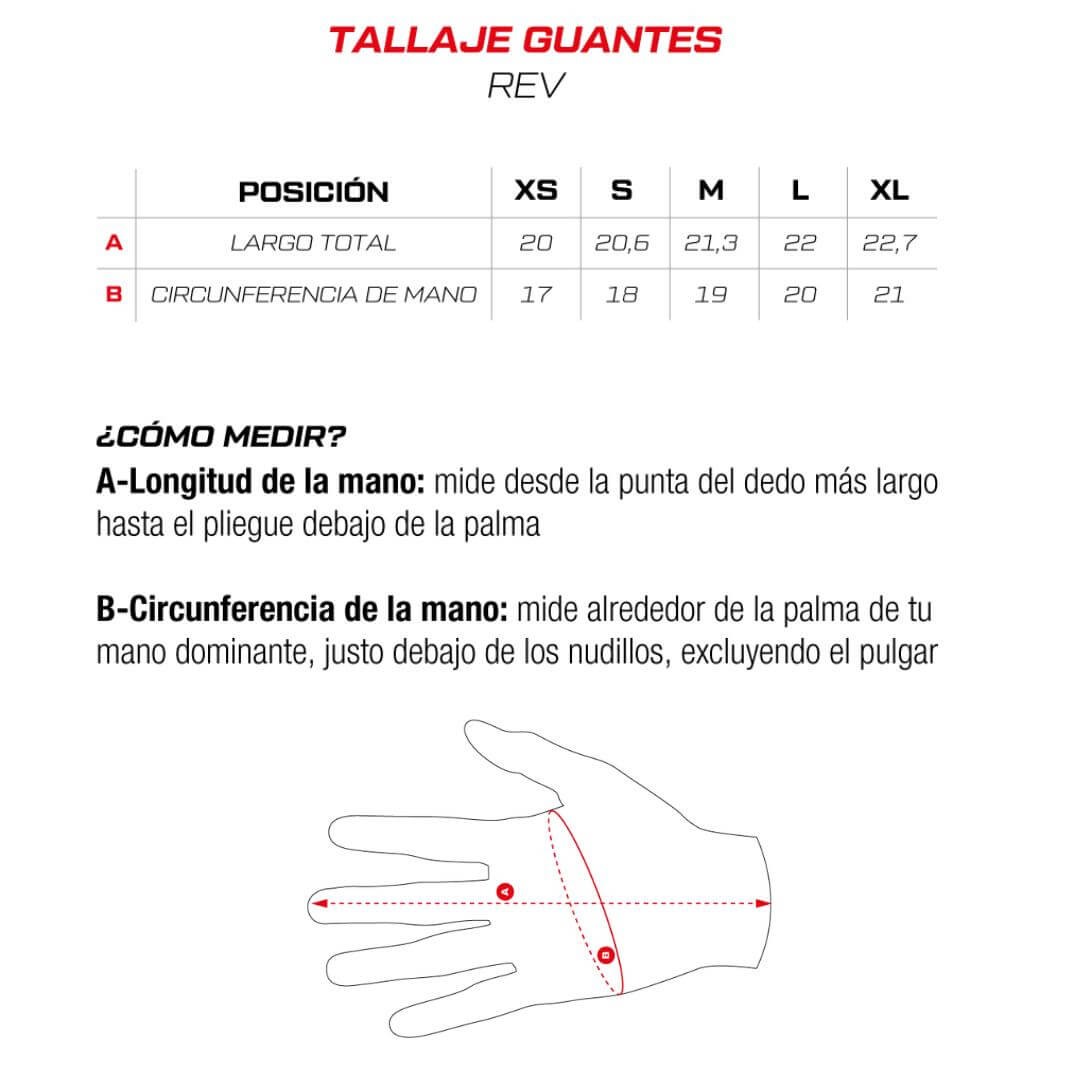 TALLAJE GUANTES
REV

| | POSICIÓN | XS | S | M | L | XL |
|---|---|---|---|---|---|---|
| A | LARGO TOTAL | 20 | 20,6 | 21,3 | 22 | 22,7 |
| B | CIRCUNFERENCIA DE MANO | 17 | 18 | 19 | 20 | 21 |

¿CÓMO MEDIR?
A-Longitud de la mano: mide desde la punta del dedo más largo hasta el pliegue debajo de la palma

B-Circunferencia de la mano: mide alrededor de la palma de tu mano dominante, justo debajo de los nudillos, excluyendo el pulgar

A
B